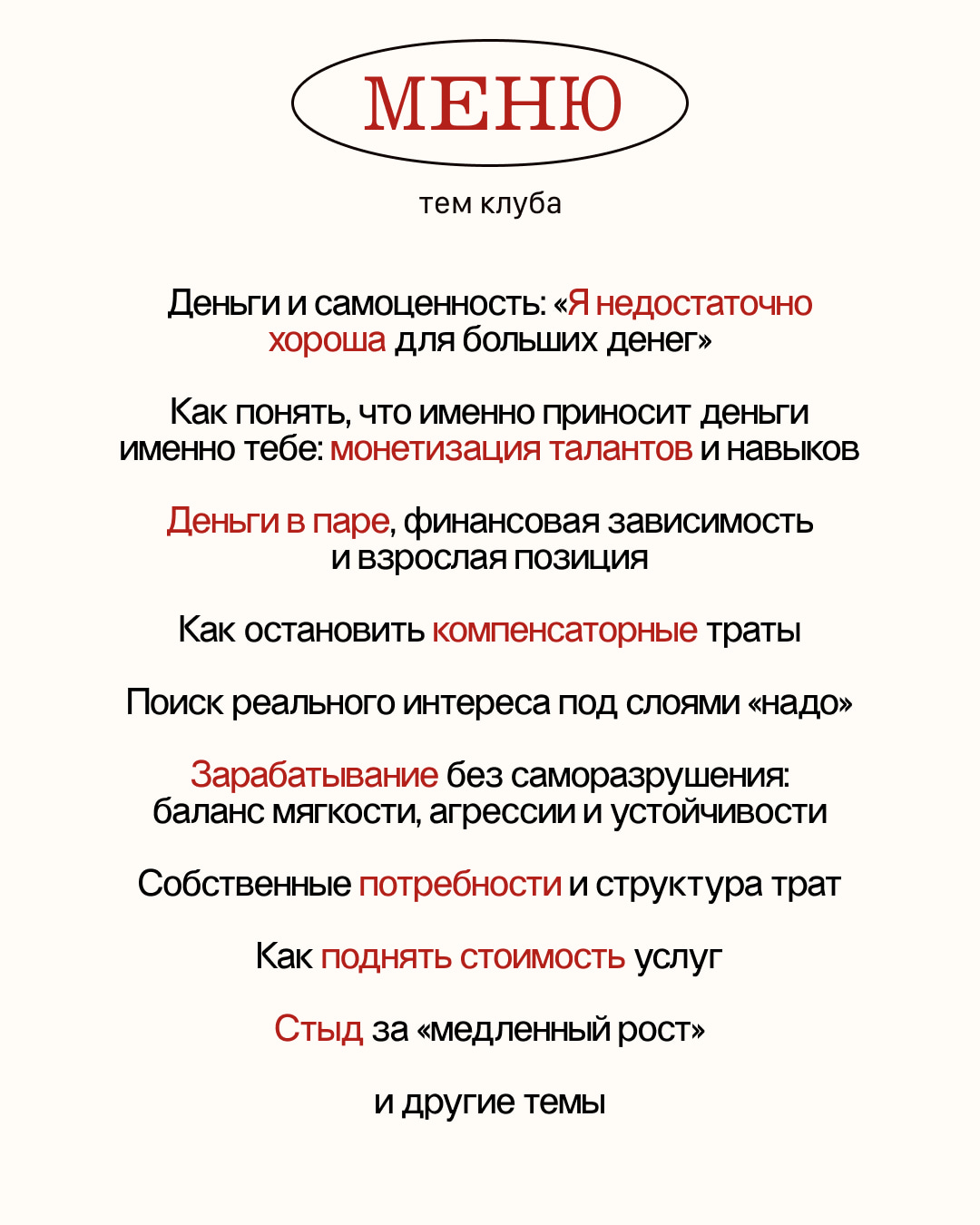 МЕНЮ

тем клуба

Деньги и самоценность: «Я недостаточно хороша для больших денег»

Как понять, что именно приносит деньги именно тебе: монетизация талантов и навыков

Деньги в паре, финансовая зависимость и взрослая позиция

Как остановить компенсаторные траты

Поиск реального интереса под слоями «надо»

Зарабатывание без саморазрушения: баланс мягкости, агрессии и устойчивости

Собственные потребности и структура трат

Как поднять стоимость услуг

Стыд за «медленный рост»

и другие темы